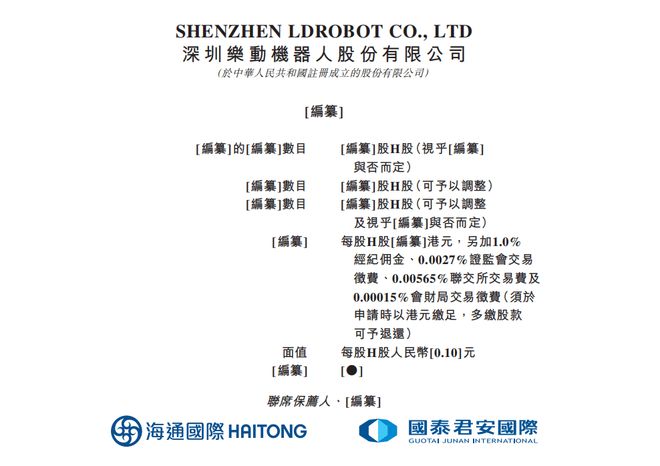 SHENZHEN LDROBOT CO., LTD
深圳樂動機器人股份有限公司
(於中華人民共和國註冊成立的股份有限公司)

[編纂]

[編纂]的[編纂]數目 [編纂]股H股(視乎[編纂]與否而定)

[編纂]數目 [編纂]股H股(可予以調整)

[編纂]數目 [編纂]股H股(可予以調整及視乎[編纂]與否而定)

[編纂] 每股H股[編纂]港元,另加1.0%經紀佣金、0.0027%證監會交易徵費、0.00565%聯交所交易費及0.00015%會財局交易徵費(須於申請時以港元繳足,多繳股款可予退還)

面值 每股H股人民幣[0.10]元

[編纂] [●]

聯席保薦人、[編纂]

海通國際 HAITONG

國泰君安國際
GUOTAI JUNAN INTERNATIONAL